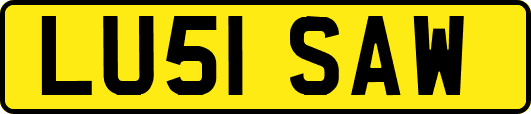 LU51 SAW